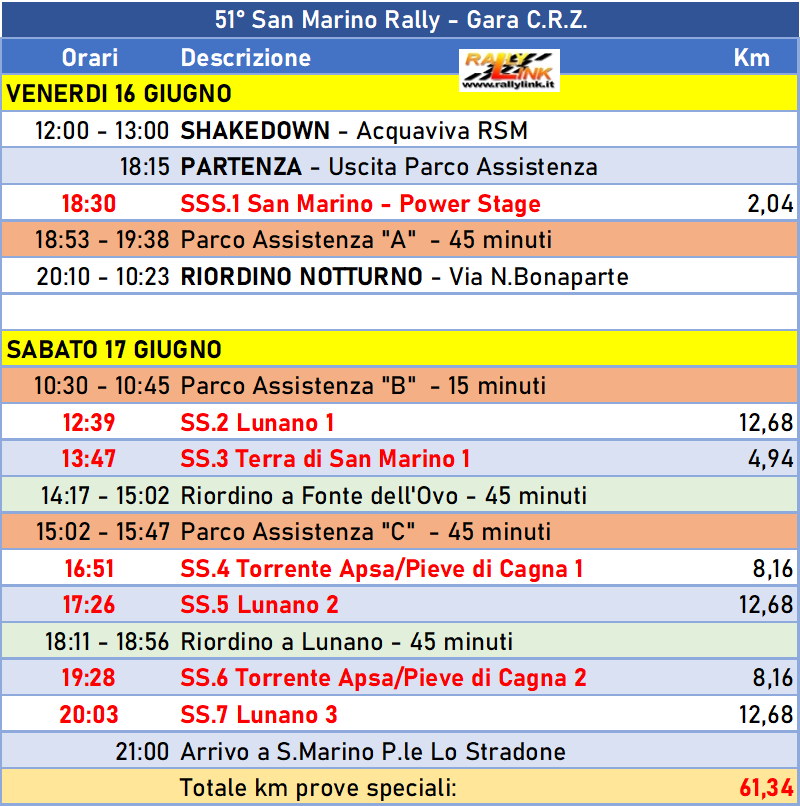 51° San Marino Rally - Gara C.R.Z.

| Orari | Descrizione | Km |
|---|---|---|
| VENERDI 16 GIUGNO | | |
| 12:00 - 13:00 | SHAKEDOWN - Acquaviva RSM | |
| 18:15 | PARTENZA - Uscita Parco Assistenza | |
| 18:30 | SSS.1 San Marino - Power Stage | 2,04 |
| 18:53 - 19:38 | Parco Assistenza "A" - 45 minuti | |
| 20:10 - 10:23 | RIORDINO NOTTURNO - Via N.Bonaparte | |
| | | |
| SABATO 17 GIUGNO | | |
| 10:30 - 10:45 | Parco Assistenza "B" - 15 minuti | |
| 12:39 | SS.2 Lunano 1 | 12,68 |
| 13:47 | SS.3 Terra di San Marino 1 | 4,94 |
| 14:17 - 15:02 | Riordino a Fonte dell'Ovo - 45 minuti | |
| 15:02 - 15:47 | Parco Assistenza "C" - 45 minuti | |
| 16:51 | SS.4 Torrente Apsa/Pieve di Cagna 1 | 8,16 |
| 17:26 | SS.5 Lunano 2 | 12,68 |
| 18:11 - 18:56 | Riordino a Lunano - 45 minuti | |
| 19:28 | SS.6 Torrente Apsa/Pieve di Cagna 2 | 8,16 |
| 20:03 | SS.7 Lunano 3 | 12,68 |
| 21:00 | Arrivo a S.Marino P.le Lo Stradone | |
| | Totale km prove speciali: | 61,34 |

RALLY LINK
www.rallylink.it